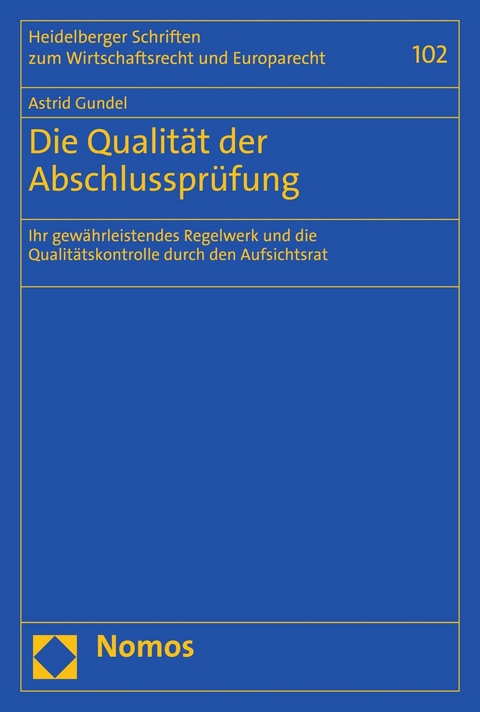 Heidelberger Schriften zum Wirtschaftsrecht und Europarecht

102

Astrid Gundel

Die Qualität der Abschlussprüfung

Ihr gewährleistendes Regelwerk und die Qualitätskontrolle durch den Aufsichtsrat

Nomos